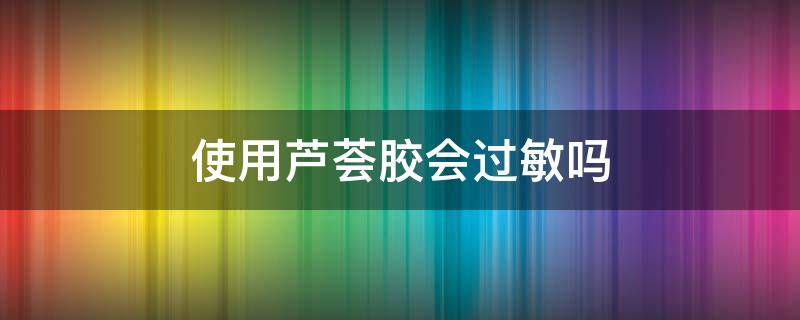 使用芦荟胶会过敏吗